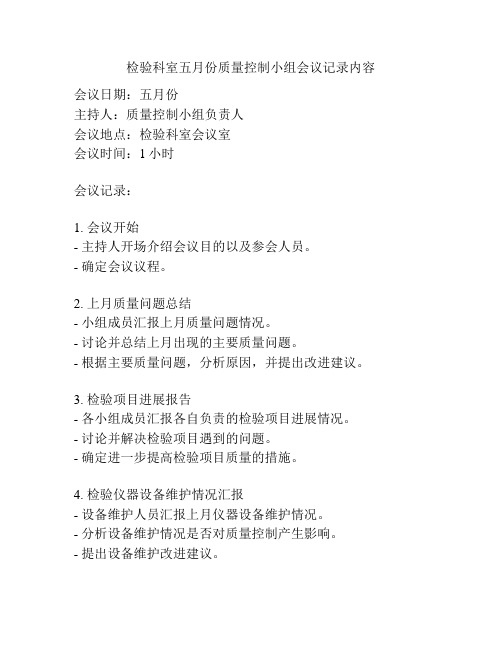 检验科室五月份质量控制小组会议记录内容

会议日期：五月份
主持人：质量控制小组负责人
会议地点：检验科室会议室
会议时间：1 小时

会议记录：

1. 会议开始
- 主持人开场介绍会议目的以及参会人员。
- 确定会议议程。

2. 上月质量问题总结
- 小组成员汇报上月质量问题情况。
- 讨论并总结上月出现的主要质量问题。
- 根据主要质量问题，分析原因，并提出改进建议。

3. 检验项目进展报告
- 各小组成员汇报各自负责的检验项目进展情况。
- 讨论并解决检验项目遇到的问题。
- 确定进一步提高检验项目质量的措施。

4. 检验仪器设备维护情况汇报
- 设备维护人员汇报上月仪器设备维护情况。
- 分析设备维护情况是否对质量控制产生影响。
- 提出设备维护改进建议。